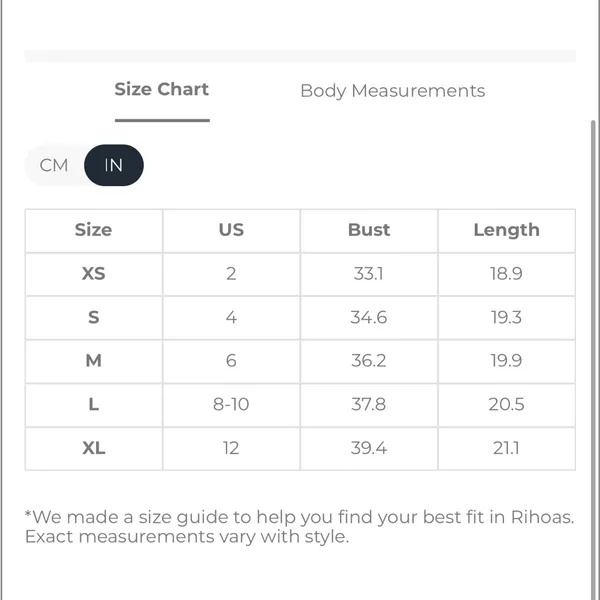 Size Chart Body Measurements

CM IN

| Size | US | Bust | Length |
|---|---|---|---|
| XS | 2 | 33.1 | 18.9 |
| S | 4 | 34.6 | 19.3 |
| M | 6 | 36.2 | 19.9 |
| L | 8-10 | 37.8 | 20.5 |
| XL | 12 | 39.4 | 21.1 |

*We made a size guide to help you find your best fit in Rihoas. Exact measurements vary with style.